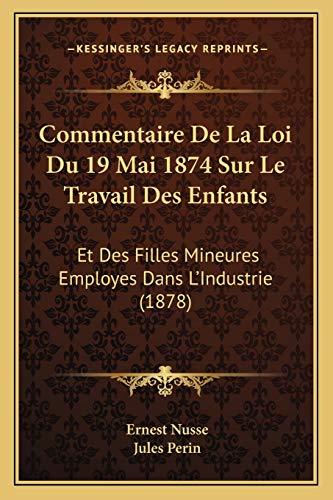 —KESSINGER'S LEGACY REPRINTS—

Commentaire De La Loi Du 19 Mai 1874 Sur Le Travail Des Enfants

Et Des Filles Mineures Employes Dans L'Industrie (1878)

Ernest Nusse
Jules Perin